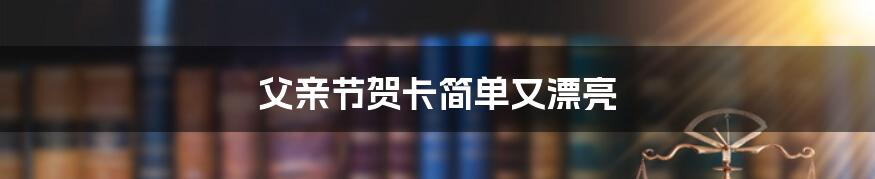 父亲节贺卡简单又漂亮